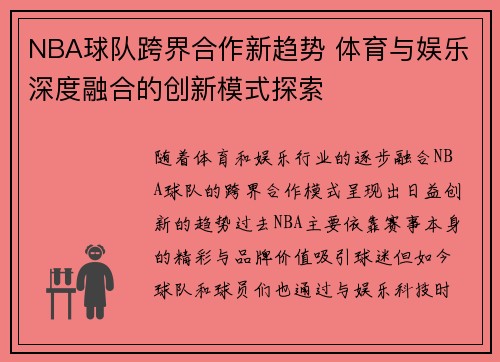 NBA球队跨界合作新趋势 体育与娱乐深度融合的创新模式探索

随着体育和娱乐行业的逐步融合NBA球队的跨界合作模式呈现出日益创新的趋势过去NBA主要依靠赛事本身的精彩与品牌价值吸引球迷但如今球队和球员们也通过与娱乐科技时